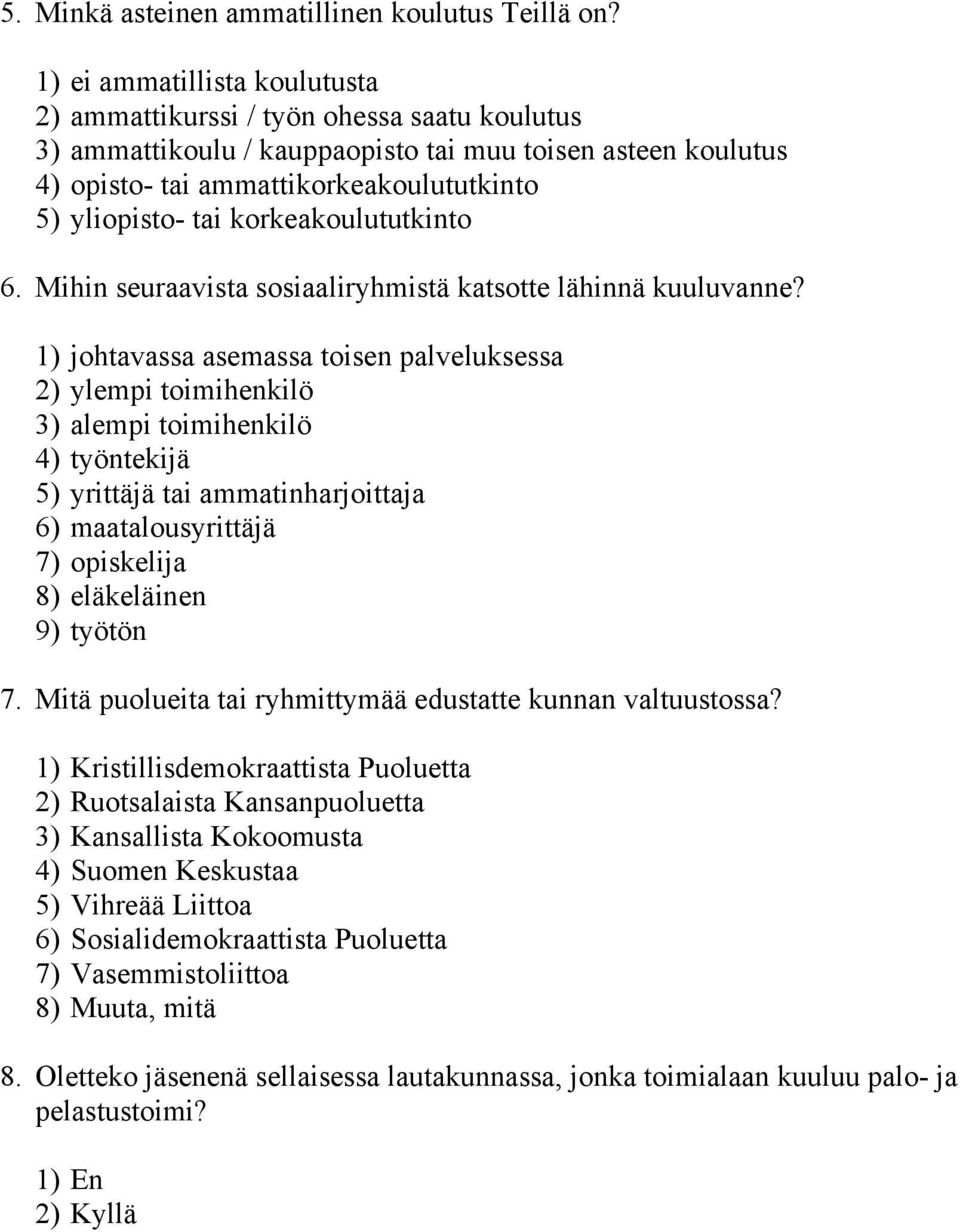 5. Minkä asteinen ammatillinen koulutus Teillä on?

1) ei ammatillista koulutusta
2) ammattikurssi / työn ohessa saatu koulutus
3) ammattikoulu / kauppaopisto tai muu toisen asteen koulutus
4) opisto- tai ammattikorkeakoulututkinto
5) yliopisto- tai korkeakoulututkinto

6. Mihin seuraavista sosiaaliryhmistä katsotte lähinnä kuuluvanne?

1) johtavassa asemassa toisen palveluksessa
2) ylempi toimihenkilö
3) alempi toimihenkilö
4) työntekijä
5) yrittäjä tai ammatinharjoittaja
6) maatalousyrittäjä
7) opiskelija
8) eläkeläinen
9) työtön

7. Mitä puolueita tai ryhmittymää edustatte kunnan valtuustossa?

1) Kristillisdemokraattista Puoluetta
2) Ruotsalaista Kansanpuoluetta
3) Kansallista Kokoomusta
4) Suomen Keskustaa
5) Vihreää Liittoa
6) Sosialidemokraattista Puoluetta
7) Vasemmistoliittoa
8) Muuta, mitä

8. Oletteko jäsenenä sellaisessa lautakunnassa, jonka toimialaan kuuluu palo- ja pelastustoimi?

1) En
2) Kyllä